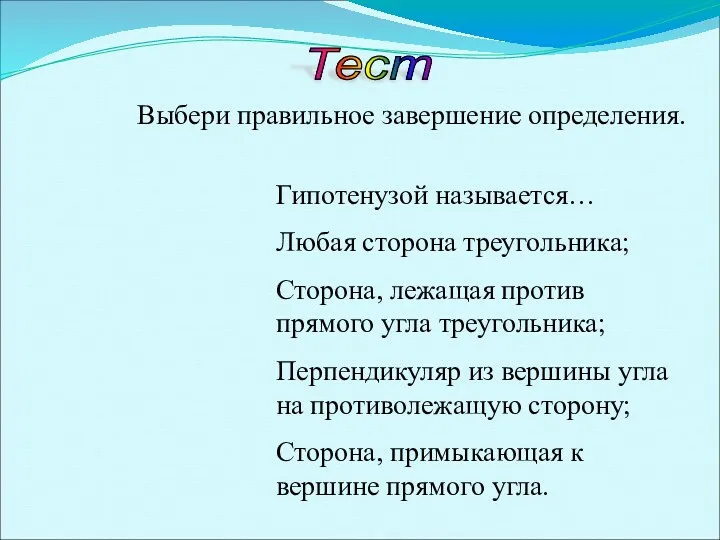 Тест

Выбери правильное завершение определения.

Гипотенузой называется…

Любая сторона треугольника;

Сторона, лежащая против прямого угла треугольника;

Перпендикуляр из вершины угла на противолежащую сторону;

Сторона, примыкающая к вершине прямого угла.